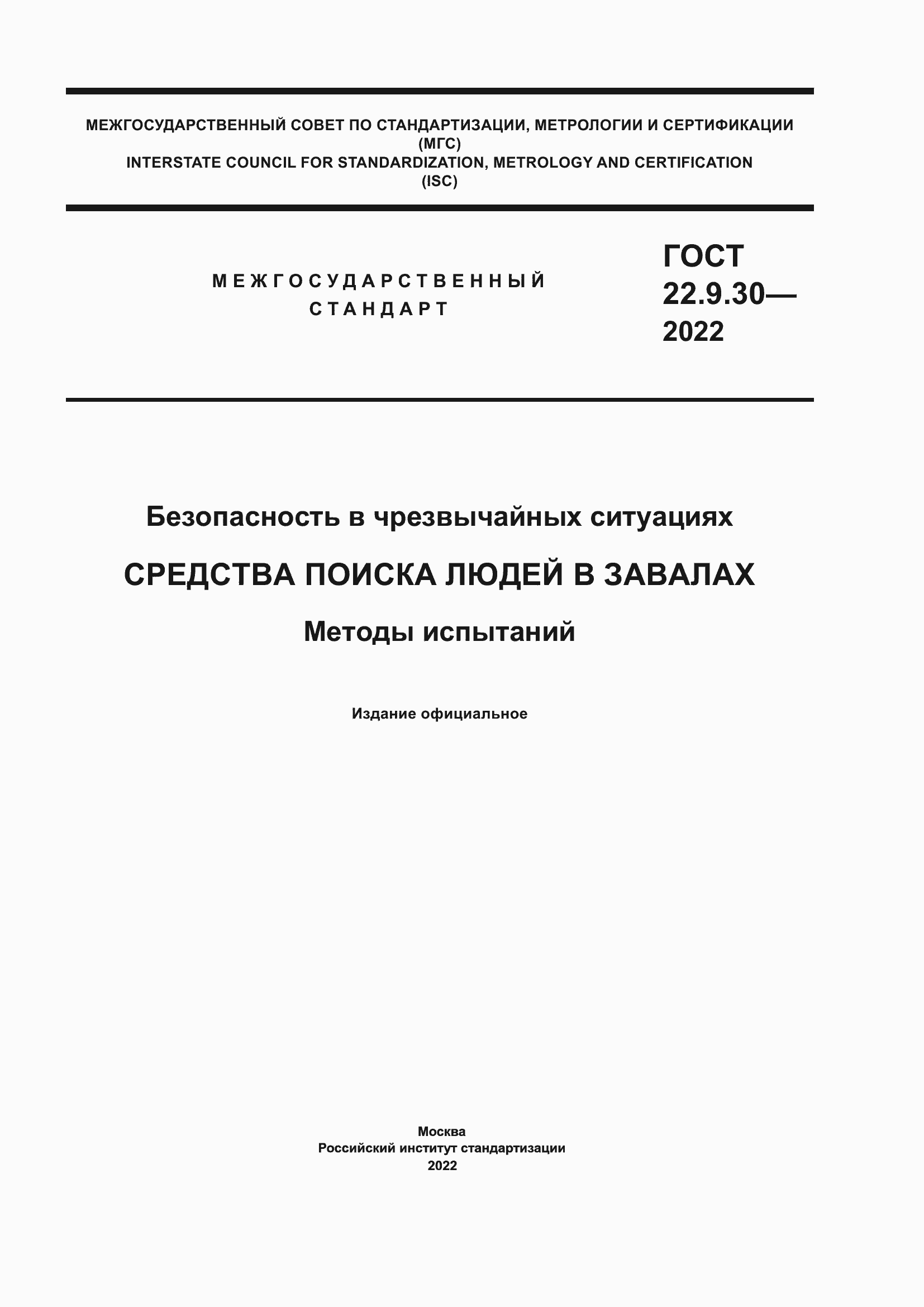 МЕЖГОСУДАРСТВЕННЫЙ СОВЕТ ПО СТАНДАРТИЗАЦИИ, МЕТРОЛОГИИ И СЕРТИФИКАЦИИ
(МГС)
INTERSTATE COUNCIL FOR STANDARDIZATION, METROLOGY AND CERTIFICATION
(ISC)

МЕЖГОСУДАРСТВЕННЫЙ
СТАНДАРТ

ГОСТ
22.9.30—
2022

Безопасность в чрезвычайных ситуациях

СРЕДСТВА ПОИСКА ЛЮДЕЙ В ЗАВАЛАХ

Методы испытаний

Издание официальное

Москва
Российский институт стандартизации
2022